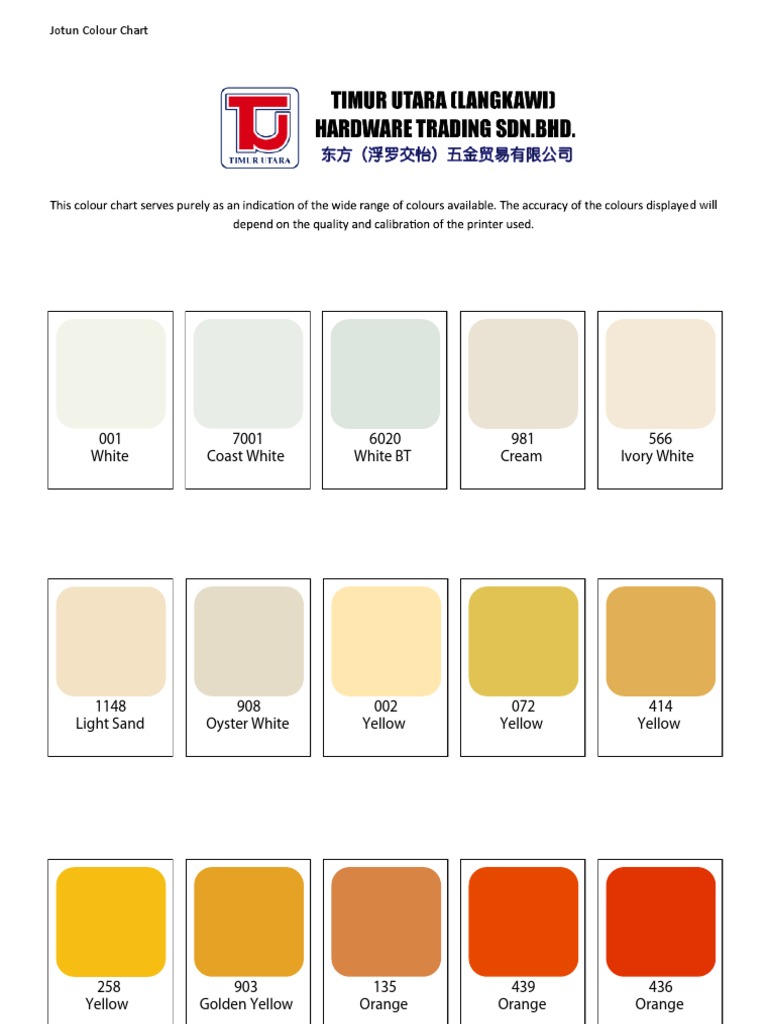 Jotun Colour Chart

TIMUR UTARA

TIMUR UTARA (LANGKAWI)
HARDWARE TRADING SDN.BHD.
东方（浮罗交怡）五金贸易有限公司

This colour chart serves purely as an indication of the wide range of colours available. The accuracy of the colours displayed will depend on the quality and calibration of the printer used.

001
White

7001
Coast White

6020
White BT

981
Cream

566
Ivory White

1148
Light Sand

908
Oyster White

002
Yellow

072
Yellow

414
Yellow

258
Yellow

903
Golden Yellow

135
Orange

439
Orange

436
Orange